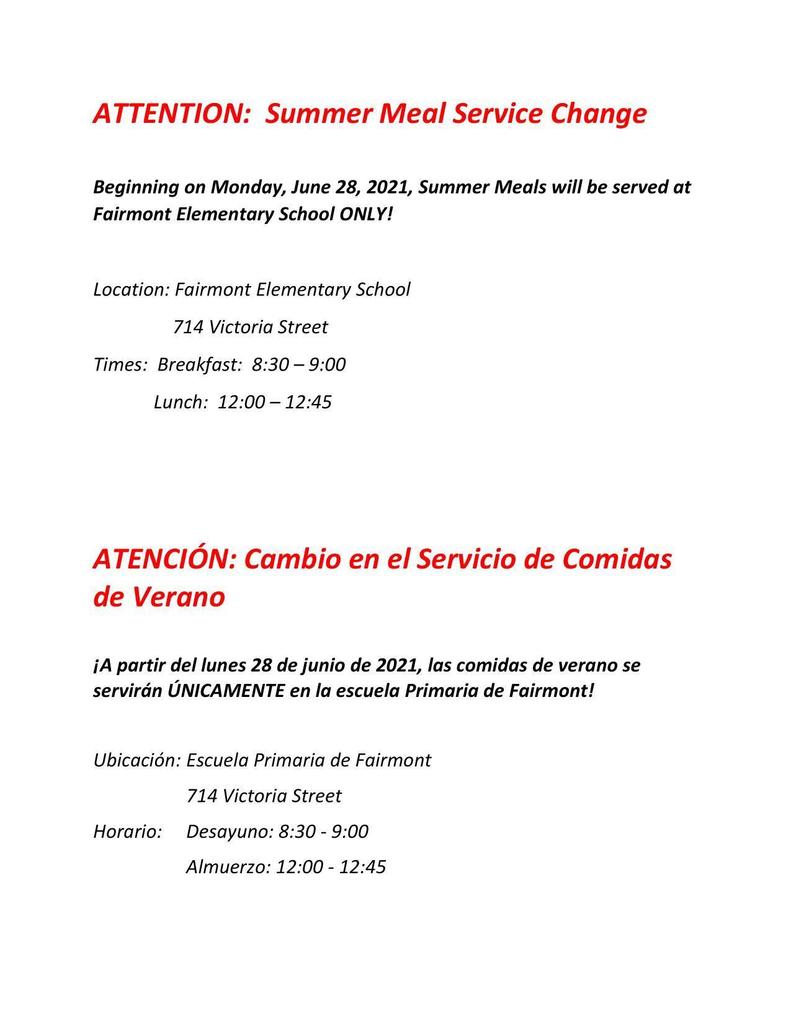 ATTENTION: Summer Meal Service Change

Beginning on Monday, June 28, 2021, Summer Meals will be served at Fairmont Elementary School ONLY!

Location: Fairmont Elementary School
714 Victoria Street

Times: Breakfast: 8:30 – 9:00
Lunch: 12:00 – 12:45

ATENCIÓN: Cambio en el Servicio de Comidas de Verano

¡A partir del lunes 28 de junio de 2021, las comidas de verano se servirán ÚNICAMENTE en la escuela Primaria de Fairmont!

Ubicación: Escuela Primaria de Fairmont
714 Victoria Street

Horario: Desayuno: 8:30 - 9:00
Almuerzo: 12:00 - 12:45